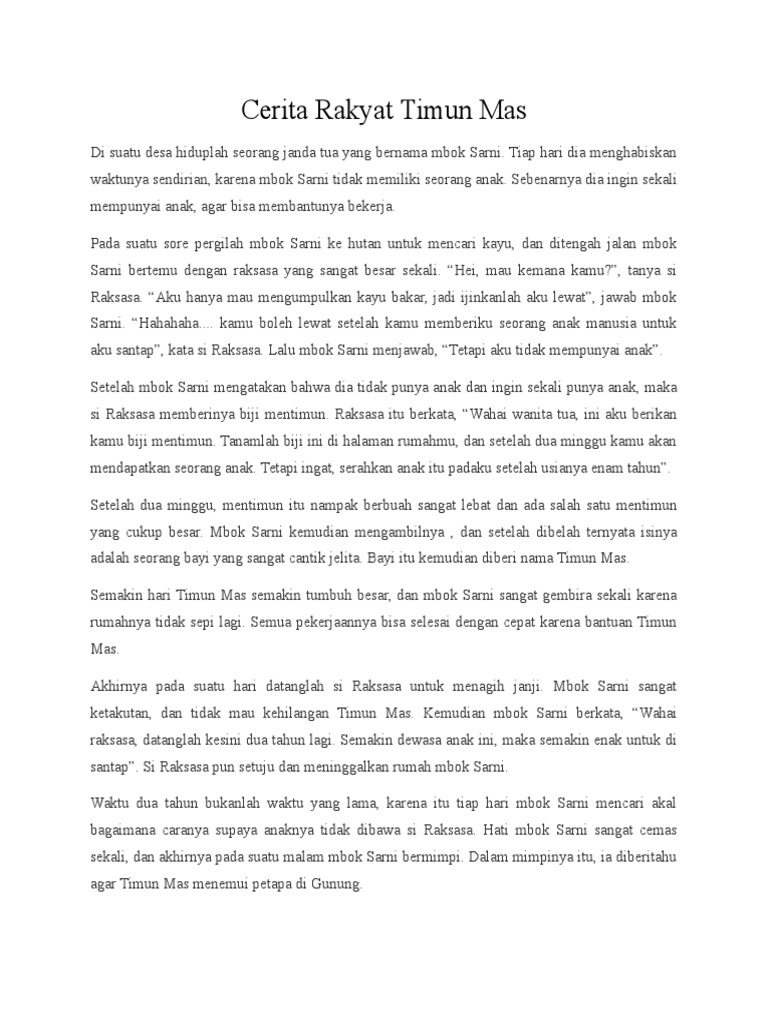 Cerita Rakyat Timun Mas

Di suatu desa hiduplah seorang janda tua yang bernama mbok Sarni. Tiap hari dia menghabiskan waktunya sendirian, karena mbok Sarni tidak memiliki seorang anak. Sebenarnya dia ingin sekali mempunyai anak, agar bisa membantunya bekerja.

Pada suatu sore pergilah mbok Sarni ke hutan untuk mencari kayu, dan ditengah jalan mbok Sarni bertemu dengan raksasa yang sangat besar sekali. “Hei, mau kemana kamu?”, tanya si Raksasa. “Aku hanya mau mengumpulkan kayu bakar, jadi ijinkanlah aku lewat”, jawab mbok Sarni. “Hahahaha.... kamu boleh lewat setelah kamu memberiku seorang anak manusia untuk aku santap”, kata si Raksasa. Lalu mbok Sarni menjawab, “Tetapi aku tidak mempunyai anak”.

Setelah mbok Sarni mengatakan bahwa dia tidak punya anak dan ingin sekali punya anak, maka si Raksasa memberinya biji mentimun. Raksasa itu berkata, “Wahai wanita tua, ini aku berikan kamu biji mentimun. Tanamlah biji ini di halaman rumahmu, dan setelah dua minggu kamu akan mendapatkan seorang anak. Tetapi ingat, serahkan anak itu padaku setelah usianya enam tahun”.

Setelah dua minggu, mentimun itu nampak berbuah sangat lebat dan ada salah satu mentimun yang cukup besar. Mbok Sarni kemudian mengambilnya , dan setelah dibelah ternyata isinya adalah seorang bayi yang sangat cantik jelita. Bayi itu kemudian diberi nama Timun Mas.

Semakin hari Timun Mas semakin tumbuh besar, dan mbok Sarni sangat gembira sekali karena rumahnya tidak sepi lagi. Semua pekerjaannya bisa selesai dengan cepat karena bantuan Timun Mas.

Akhirnya pada suatu hari datanglah si Raksasa untuk menagih janji. Mbok Sarni sangat ketakutan, dan tidak mau kehilangan Timun Mas. Kemudian mbok Sarni berkata, “Wahai raksasa, datanglah kesini dua tahun lagi. Semakin dewasa anak ini, maka semakin enak untuk di santap”. Si Raksasa pun setuju dan meninggalkan rumah mbok Sarni.

Waktu dua tahun bukanlah waktu yang lama, karena itu tiap hari mbok Sarni mencari akal bagaimana caranya supaya anaknya tidak dibawa si Raksasa. Hati mbok Sarni sangat cemas sekali, dan akhirnya pada suatu malam mbok Sarni bermimpi. Dalam mimpinya itu, ia diberitahu agar Timun Mas menemui petapa di Gunung.